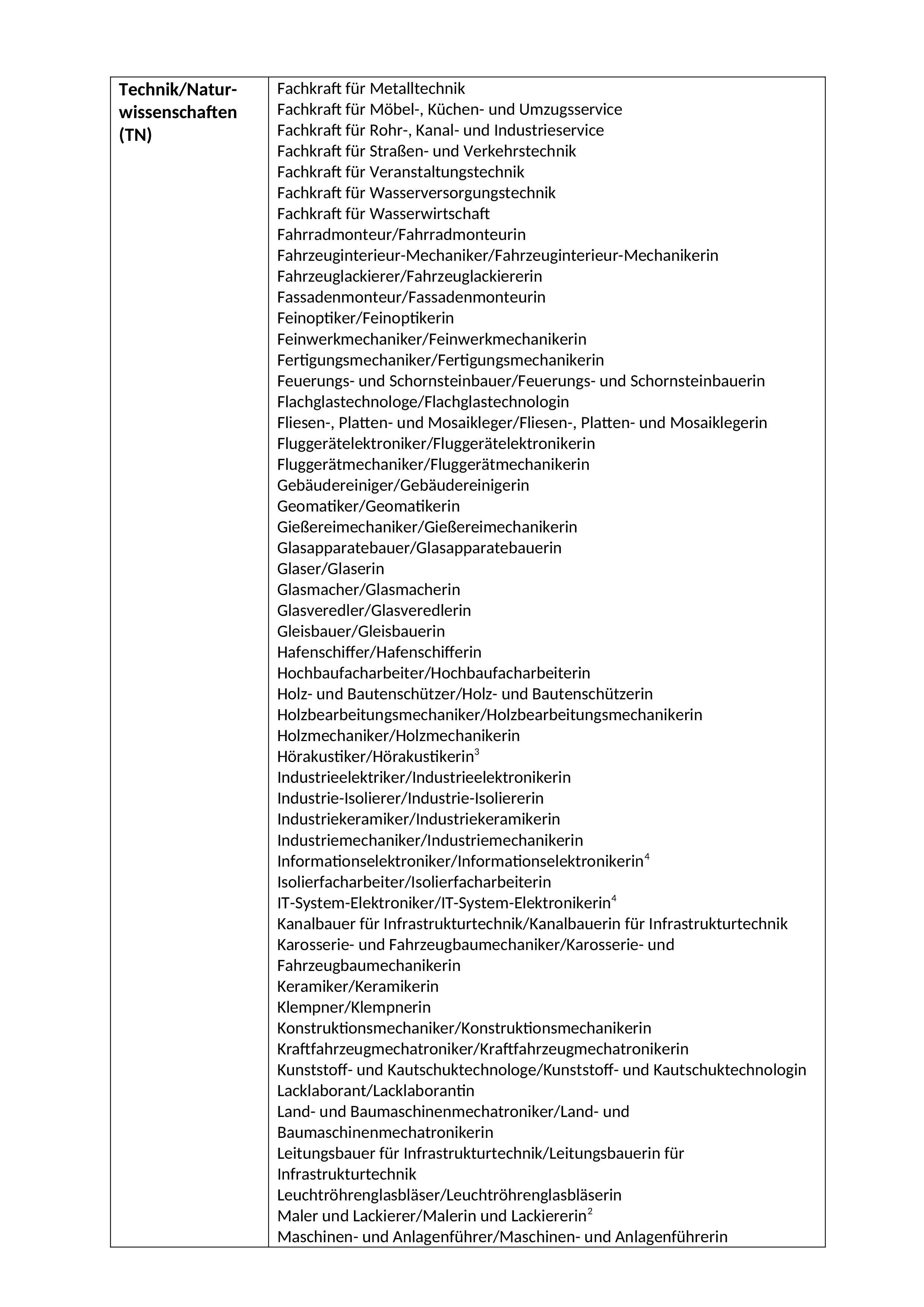 | Technik/Naturwissenschaften (TN) | Fachkraft für Metalltechnik<br>Fachkraft für Möbel-, Küchen- und Umzugsservice<br>Fachkraft für Rohr-, Kanal- und Industrieservice<br>Fachkraft für Straßen- und Verkehrstechnik<br>Fachkraft für Veranstaltungstechnik<br>Fachkraft für Wasserversorgungstechnik<br>Fachkraft für Wasserwirtschaft<br>Fahrradmonteur/Fahrradmonteurin<br>Fahrzeuginterieur-Mechaniker/Fahrzeuginterieur-Mechanikerin<br>Fahrzeuglackierer/Fahrzeuglackiererin<br>Fassadenmonteur/Fassadenmonteurin<br>Feinoptiker/Feinoptikerin<br>Feinwerkmechaniker/Feinwerkmechanikerin<br>Fertigungsmechaniker/Fertigungsmechanikerin<br>Feuerungs- und Schornsteinbauer/Feuerungs- und Schornsteinbauerin<br>Flachglastechnologe/Flachglastechnologin<br>Fliesen-, Platten- und Mosaikleger/Fliesen-, Platten- und Mosaiklegerin<br>Fluggerätelektroniker/Fluggerätelektronikerin<br>Fluggerätmechaniker/Fluggerätmechanikerin<br>Gebäudereiniger/Gebäudereinigerin<br>Geomatiker/Geomatikerin<br>Gießereimechaniker/Gießereimechanikerin<br>Glasapparatebauer/Glasapparatebauerin<br>Glaser/Glaserin<br>Glasmacher/Glasmacherin<br>Glasveredler/Glasveredlerin<br>Gleisbauer/Gleisbauerin<br>Hafenschiffer/Hafenschifferin<br>Hochbaufacharbeiter/Hochbaufacharbeiterin<br>Holz- und Bautenschützer/Holz- und Bautenschützerin<br>Holzbearbeitungsmechaniker/Holzbearbeitungsmechanikerin<br>Holzmechaniker/Holzmechanikerin<br>Hörakustiker/Hörakustikerin$^3$<br>Industrieelektriker/Industrieelektronikerin<br>Industrie-Isolierer/Industrie-Isoliererin<br>Industriekeramiker/Industriekeramikerin<br>Industriemechaniker/Industriemechanikerin<br>Informationselektroniker/Informationselektronikerin$^4$<br>Isolierfacharbeiter/Isolierfacharbeiterin<br>IT-System-Elektroniker/IT-System-Elektronikerin$^4$<br>Kanalbauer für Infrastrukturtechnik/Kanalbauerin für Infrastrukturtechnik<br>Karosserie- und Fahrzeugbaumechaniker/Karosserie- und Fahrzeugbaumechanikerin<br>Keramiker/Keramikerin<br>Klempner/Klempnerin<br>Konstruktionsmechaniker/Konstruktionsmechanikerin<br>Kraftfahrzeugmechatroniker/Kraftfahrzeugmechatronikerin<br>Kunststoff- und Kautschuktechnologe/Kunststoff- und Kautschuktechnologin<br>Lacklaborant/Lacklaborantin<br>Land- und Baumaschinenmechatroniker/Land- und Baumaschinenmechatronikerin<br>Leitungsbauer für Infrastrukturtechnik/Leitungsbauerin für Infrastrukturtechnik<br>Leuchtröhrenglasbläser/Leuchtröhrenglasbläserin<br>Maler und Lackierer/Malerin und Lackiererin$^2$<br>Maschinen- und Anlagenführer/Maschinen- und Anlagenführerin |
|---|---|